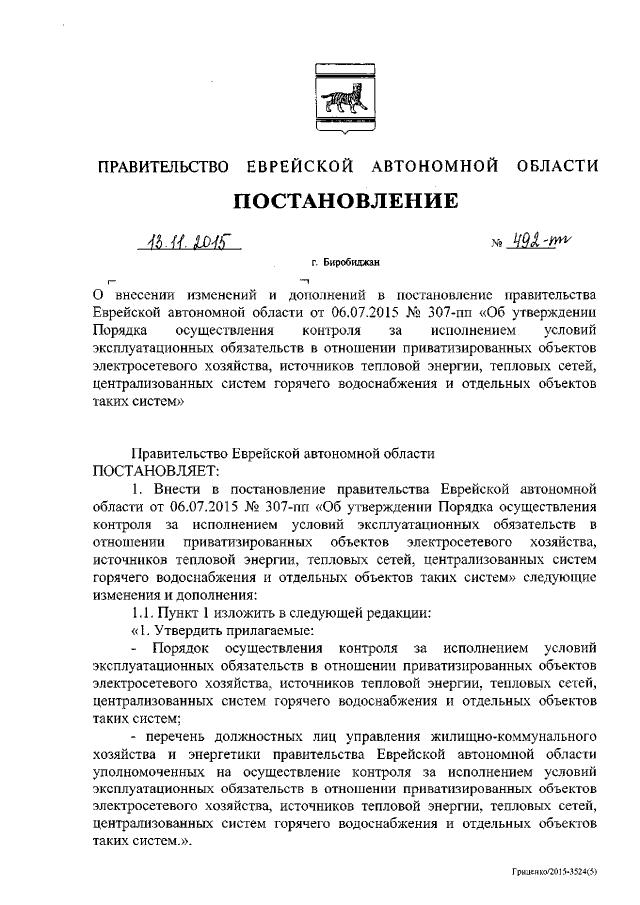 ПРАВИТЕЛЬСТВО ЕВРЕЙСКОЙ АВТОНОМНОЙ ОБЛАСТИ

ПОСТАНОВЛЕНИЕ

13.11.2015 № 492-пп

г. Биробиджан

О внесении изменений и дополнений в постановление правительства Еврейской автономной области от 06.07.2015 № 307-пп «Об утверждении Порядка осуществления контроля за исполнением условий эксплуатационных обязательств в отношении приватизированных объектов электросетевого хозяйства, источников тепловой энергии, тепловых сетей, централизованных систем горячего водоснабжения и отдельных объектов таких систем»

Правительство Еврейской автономной области
ПОСТАНОВЛЯЕТ:

1. Внести в постановление правительства Еврейской автономной области от 06.07.2015 № 307-пп «Об утверждении Порядка осуществления контроля за исполнением условий эксплуатационных обязательств в отношении приватизированных объектов электросетевого хозяйства, источников тепловой энергии, тепловых сетей, централизованных систем горячего водоснабжения и отдельных объектов таких систем» следующие изменения и дополнения:

1.1. Пункт 1 изложить в следующей редакции:

«1. Утвердить прилагаемые:

- Порядок осуществления контроля за исполнением условий эксплуатационных обязательств в отношении приватизированных объектов электросетевого хозяйства, источников тепловой энергии, тепловых сетей, централизованных систем горячего водоснабжения и отдельных объектов таких систем;

- перечень должностных лиц управления жилищно-коммунального хозяйства и энергетики правительства Еврейской автономной области уполномоченных на осуществление контроля за исполнением условий эксплуатационных обязательств в отношении приватизированных объектов электросетевого хозяйства, источников тепловой энергии, тепловых сетей, централизованных систем горячего водоснабжения и отдельных объектов таких систем.».

Гриценко/2015-3524(5)